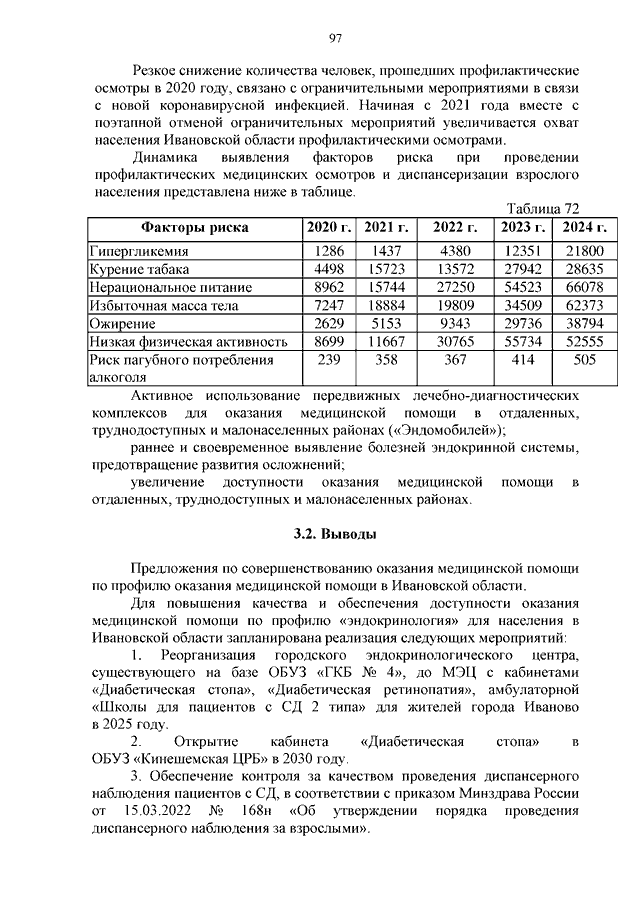 97

Резкое снижение количества человек, прошедших профилактические осмотры в 2020 году, связано с ограничительными мероприятиями в связи с новой коронавирусной инфекцией. Начиная с 2021 года вместе с поэтапной отменой ограничительных мероприятий увеличивается охват населения Ивановской области профилактическими осмотрами.

Динамика выявления факторов риска при проведении профилактических медицинских осмотров и диспансеризации взрослого населения представлена ниже в таблице.

Таблица 72

| Факторы риска | 2020 г. | 2021 г. | 2022 г. | 2023 г. | 2024 г. |
|---|---|---|---|---|---|
| Гипергликемия | 1286 | 1437 | 4380 | 12351 | 21800 |
| Курение табака | 4498 | 15723 | 13572 | 27942 | 28635 |
| Нерациональное питание | 8962 | 15744 | 27250 | 54523 | 66078 |
| Избыточная масса тела | 7247 | 18884 | 19809 | 34509 | 62373 |
| Ожирение | 2629 | 5153 | 9343 | 29736 | 38794 |
| Низкая физическая активность | 8699 | 11667 | 30765 | 55734 | 52555 |
| Риск пагубного потребления алкоголя | 239 | 358 | 367 | 414 | 505 |

Активное использование передвижных лечебно-диагностических комплексов для оказания медицинской помощи в отдаленных, труднодоступных и малонаселенных районах («Эндомобилей»);

раннее и своевременное выявление болезней эндокринной системы, предотвращение развития осложнений;

увеличение доступности оказания медицинской помощи в отдаленных, труднодоступных и малонаселенных районах.

3.2. Выводы

Предложения по совершенствованию оказания медицинской помощи по профилю оказания медицинской помощи в Ивановской области.

Для повышения качества и обеспечения доступности оказания медицинской помощи по профилю «эндокринология» для населения в Ивановской области запланирована реализация следующих мероприятий:

1. Реорганизация городского эндокринологического центра, существующего на базе ОБУЗ «ГКБ № 4», до МЭЦ с кабинетами «Диабетическая стопа», «Диабетическая ретинопатия», амбулаторной «Школы для пациентов с СД 2 типа» для жителей города Иваново в 2025 году.

2. Открытие кабинета «Диабетическая стопа» в ОБУЗ «Кинешемская ЦРБ» в 2030 году.

3. Обеспечение контроля за качеством проведения диспансерного наблюдения пациентов с СД, в соответствии с приказом Минздрава России от 15.03.2022 № 168н «Об утверждении порядка проведения диспансерного наблюдения за взрослыми».